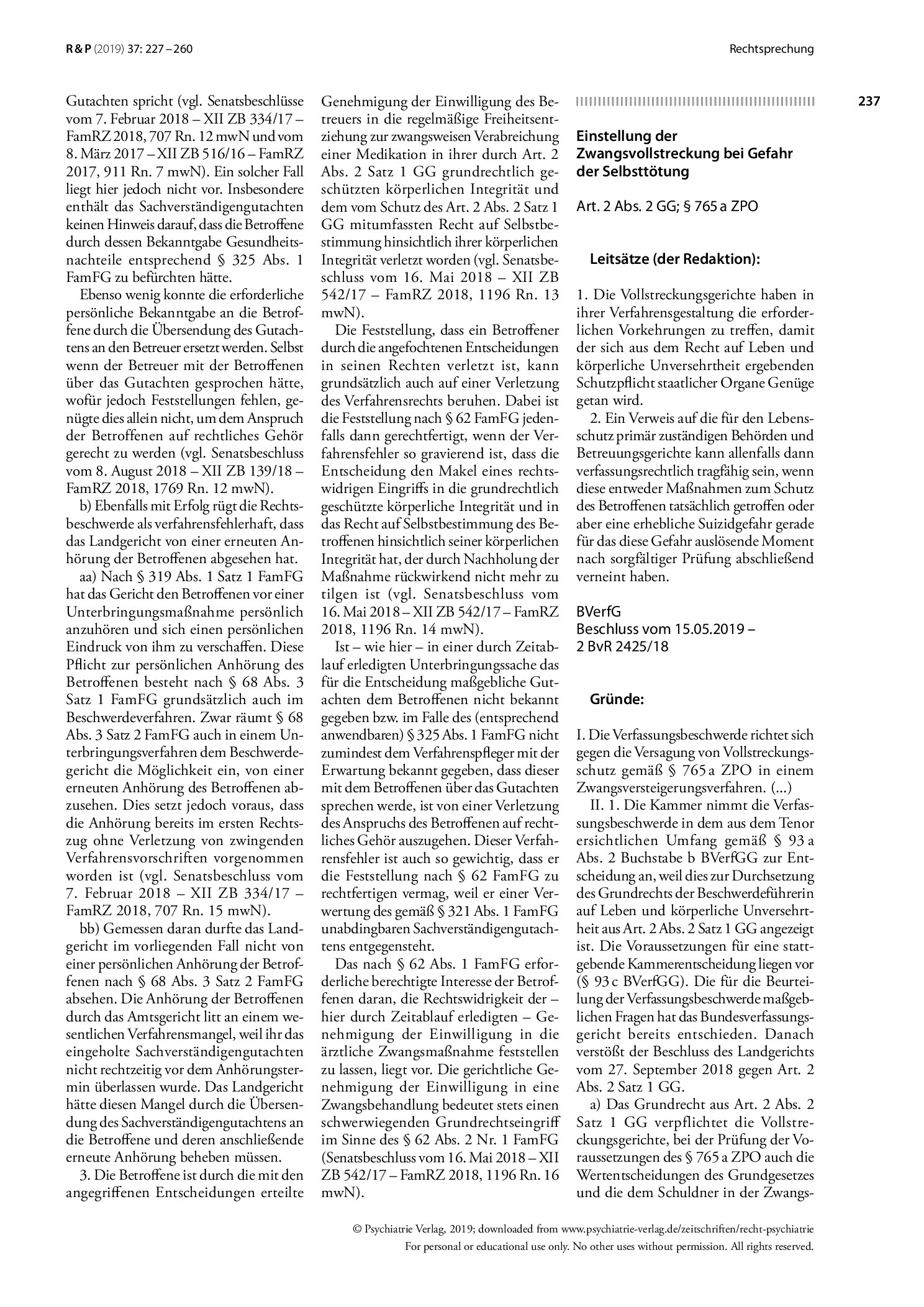 R & P (2019) 37: 227 – 260

Rechtsprechung

237

Gutachten spricht (vgl. Senatsbeschlüsse vom 7. Februar 2018 – XII ZB 334/17 – FamRZ 2018, 707 Rn. 12 mwN und vom 8. März 2017 – XII ZB 516/16 – FamRZ 2017, 911 Rn. 7 mwN). Ein solcher Fall liegt hier jedoch nicht vor. Insbesondere enthält das Sachverständigengutachten keinen Hinweis darauf, dass die Betroffene durch dessen Bekanntgabe Gesundheitsnachteile entsprechend § 325 Abs. 1 FamFG zu befürchten hätte.

Ebenso wenig konnte die erforderliche persönliche Bekanntgabe an die Betroffene durch die Übersendung des Gutachtens an den Betreuer ersetzt werden. Selbst wenn der Betreuer mit der Betroffenen über das Gutachten gesprochen hätte, wofür jedoch Feststellungen fehlen, genügte dies allein nicht, um dem Anspruch der Betroffenen auf rechtliches Gehör gerecht zu werden (vgl. Senatsbeschluss vom 8. August 2018 – XII ZB 139/18 – FamRZ 2018, 1769 Rn. 12 mwN).

b) Ebenfalls mit Erfolg rügt die Rechtsbeschwerde als verfahrensfehlerhaft, dass das Landgericht von einer erneuten Anhörung der Betroffenen abgesehen hat.

aa) Nach § 319 Abs. 1 Satz 1 FamFG hat das Gericht den Betroffenen vor einer Unterbringungsmaßnahme persönlich anzuhören und sich einen persönlichen Eindruck von ihm zu verschaffen. Diese Pflicht zur persönlichen Anhörung des Betroffenen besteht nach § 68 Abs. 3 Satz 1 FamFG grundsätzlich auch im Beschwerdeverfahren. Zwar räumt § 68 Abs. 3 Satz 2 FamFG auch in einem Unterbringungsverfahren dem Beschwerdegericht die Möglichkeit ein, von einer erneuten Anhörung des Betroffenen abzusehen. Dies setzt jedoch voraus, dass die Anhörung bereits im ersten Rechtszug ohne Verletzung von zwingenden Verfahrensvorschriften vorgenommen worden ist (vgl. Senatsbeschluss vom 7. Februar 2018 – XII ZB 334/17 – FamRZ 2018, 707 Rn. 15 mwN).

bb) Gemessen daran durfte das Landgericht im vorliegenden Fall nicht von einer persönlichen Anhörung der Betroffenen nach § 68 Abs. 3 Satz 2 FamFG absehen. Die Anhörung der Betroffenen durch das Amtsgericht litt an einem wesentlichen Verfahrensmangel, weil ihr das eingeholte Sachverständigengutachten nicht rechtzeitig vor dem Anhörungstermin überlassen wurde. Das Landgericht hätte diesen Mangel durch die Übersendung des Sachverständigengutachtens an die Betroffene und deren anschließende erneute Anhörung beheben müssen.

3. Die Betroffene ist durch die mit den angegriffenen Entscheidungen erteilte Genehmigung der Einwilligung des Betreuers in die regelmäßige Freiheitsentziehung zur zwangsweisen Verabreichung einer Medikation in ihrer durch Art. 2 Abs. 2 Satz 1 GG grundrechtlich geschützten körperlichen Integrität und dem vom Schutz des Art. 2 Abs. 2 Satz 1 GG mitumfassten Recht auf Selbstbestimmung hinsichtlich ihrer körperlichen Integrität verletzt worden (vgl. Senatsbeschluss vom 16. Mai 2018 – XII ZB 542/17 – FamRZ 2018, 1196 Rn. 13 mwN).

Die Feststellung, dass ein Betroffener durch die angefochtenen Entscheidungen in seinen Rechten verletzt ist, kann grundsätzlich auch auf einer Verletzung des Verfahrensrechts beruhen. Dabei ist die Feststellung nach § 62 FamFG jedenfalls dann gerechtfertigt, wenn der Verfahrensfehler so gravierend ist, dass die Entscheidung den Makel eines rechtswidrigen Eingriffs in die grundrechtlich geschützte körperliche Integrität und in das Recht auf Selbstbestimmung des Betroffenen hinsichtlich seiner körperlichen Integrität hat, der durch Nachholung der Maßnahme rückwirkend nicht mehr zu tilgen ist (vgl. Senatsbeschluss vom 16. Mai 2018 – XII ZB 542/17 – FamRZ 2018, 1196 Rn. 14 mwN).

Ist – wie hier – in einer durch Zeitablauf erledigten Unterbringungssache das für die Entscheidung maßgebliche Gutachten dem Betroffenen nicht bekannt gegeben bzw. im Falle des (entsprechend anwendbaren) § 325 Abs. 1 FamFG nicht zumindest dem Verfahrenspfleger mit der Erwartung bekannt gegeben, dass dieser mit dem Betroffenen über das Gutachten sprechen werde, ist von einer Verletzung des Anspruchs des Betroffenen auf rechtliches Gehör auszugehen. Dieser Verfahrensfehler ist auch so gewichtig, dass er die Feststellung nach § 62 FamFG zu rechtfertigen vermag, weil er einer Verwertung des gemäß § 321 Abs. 1 FamFG unabdingbaren Sachverständigengutachtens entgegensteht.

Das nach § 62 Abs. 1 FamFG erforderliche berechtigte Interesse der Betroffenen daran, die Rechtswidrigkeit der – hier durch Zeitablauf erledigten – Genehmigung der Einwilligung in die ärztliche Zwangsmaßnahme feststellen zu lassen, liegt vor. Die gerichtliche Genehmigung der Einwilligung in eine Zwangsbehandlung bedeutet stets einen schwerwiegenden Grundrechtseingriff im Sinne des § 62 Abs. 2 Nr. 1 FamFG (Senatsbeschluss vom 16. Mai 2018 – XII ZB 542/17 – FamRZ 2018, 1196 Rn. 16 mwN).

Einstellung der Zwangsvollstreckung bei Gefahr der Selbsttötung

Art. 2 Abs. 2 GG; § 765 a ZPO

Leitsätze (der Redaktion):

1. Die Vollstreckungsgerichte haben in ihrer Verfahrensgestaltung die erforderlichen Vorkehrungen zu treffen, damit der sich aus dem Recht auf Leben und körperliche Unversehrtheit ergebenden Schutzpflicht staatlicher Organe Genüge getan wird.

2. Ein Verweis auf die für den Lebensschutz primär zuständigen Behörden und Betreuungsgerichte kann allenfalls dann verfassungsrechtlich tragfähig sein, wenn diese entweder Maßnahmen zum Schutz des Betroffenen tatsächlich getroffen oder aber eine erhebliche Suizidgefahr gerade für das diese Gefahr auslösende Moment nach sorgfältiger Prüfung abschließend verneint haben.

BVerfG
Beschluss vom 15.05.2019 –
2 BvR 2425/18

Gründe:

I. Die Verfassungsbeschwerde richtet sich gegen die Versagung von Vollstreckungsschutz gemäß § 765 a ZPO in einem Zwangsversteigerungsverfahren. (...)

II. 1. Die Kammer nimmt die Verfassungsbeschwerde in dem aus dem Tenor ersichtlichen Umfang gemäß § 93 a Abs. 2 Buchstabe b BVerfGG zur Entscheidung an, weil dies zur Durchsetzung des Grundrechts der Beschwerdeführerin auf Leben und körperliche Unversehrtheit aus Art. 2 Abs. 2 Satz 1 GG angezeigt ist. Die Voraussetzungen für eine stattgebende Kammerentscheidung liegen vor (§ 93 c BVerfGG). Die für die Beurteilung der Verfassungsbeschwerde maßgeblichen Fragen hat das Bundesverfassungsgericht bereits entschieden. Danach verstößt der Beschluss des Landgerichts vom 27. September 2018 gegen Art. 2 Abs. 2 Satz 1 GG.

a) Das Grundrecht aus Art. 2 Abs. 2 Satz 1 GG verpflichtet die Vollstreckungsgerichte, bei der Prüfung der Voraussetzungen des § 765 a ZPO auch die Wertentscheidungen des Grundgesetzes und die dem Schuldner in der Zwangs-

© Psychiatrie Verlag, 2019; downloaded from www.psychiatrie-verlag.de/zeitschriften/recht-psychiatrie
For personal or educational use only. No other uses without permission. All rights reserved.